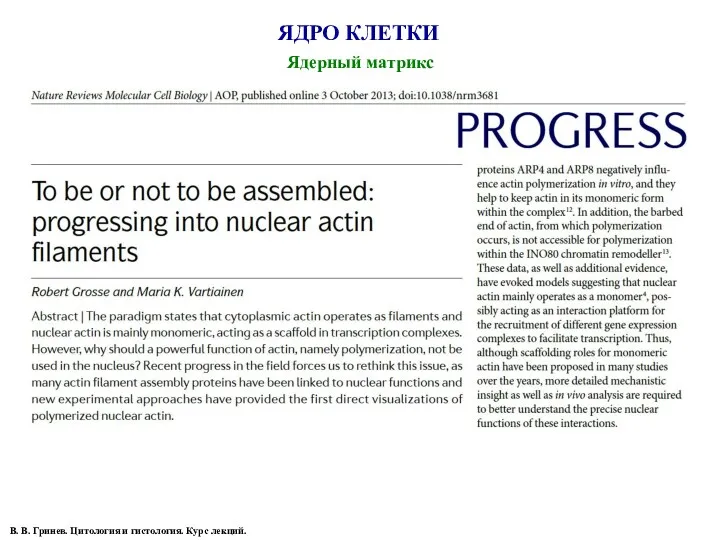 ЯДРО КЛЕТКИ

Ядерный матрикс

Nature Reviews Molecular Cell Biology | AOP, published online 3 October 2013; doi:10.1038/nrm3681

PROGRESS

To be or not to be assembled: progressing into nuclear actin filaments

Robert Grosse and Maria K. Vartiainen

Abstract | The paradigm states that cytoplasmic actin operates as filaments and nuclear actin is mainly monomeric, acting as a scaffold in transcription complexes. However, why should a powerful function of actin, namely polymerization, not be used in the nucleus? Recent progress in the field forces us to rethink this issue, as many actin filament assembly proteins have been linked to nuclear functions and new experimental approaches have provided the first direct visualizations of polymerized nuclear actin.

proteins ARP4 and ARP8 negatively influence actin polymerization *in vitro*, and they help to keep actin in its monomeric form within the complex$^{12}$. In addition, the barbed end of actin, from which polymerization occurs, is not accessible for polymerization within the INO80 chromatin remodeller$^{13}$. These data, as well as additional evidence, have evoked models suggesting that nuclear actin mainly operates as a monomer$^{4}$, possibly acting as an interaction platform for the recruitment of different gene expression complexes to facilitate transcription. Thus, although scaffolding roles for monomeric actin have been proposed in many studies over the years, more detailed mechanistic insight as well as *in vivo* analysis are required to better understand the precise nuclear functions of these interactions.

В. В. Гринев. Цитология и гистология. Курс лекций.